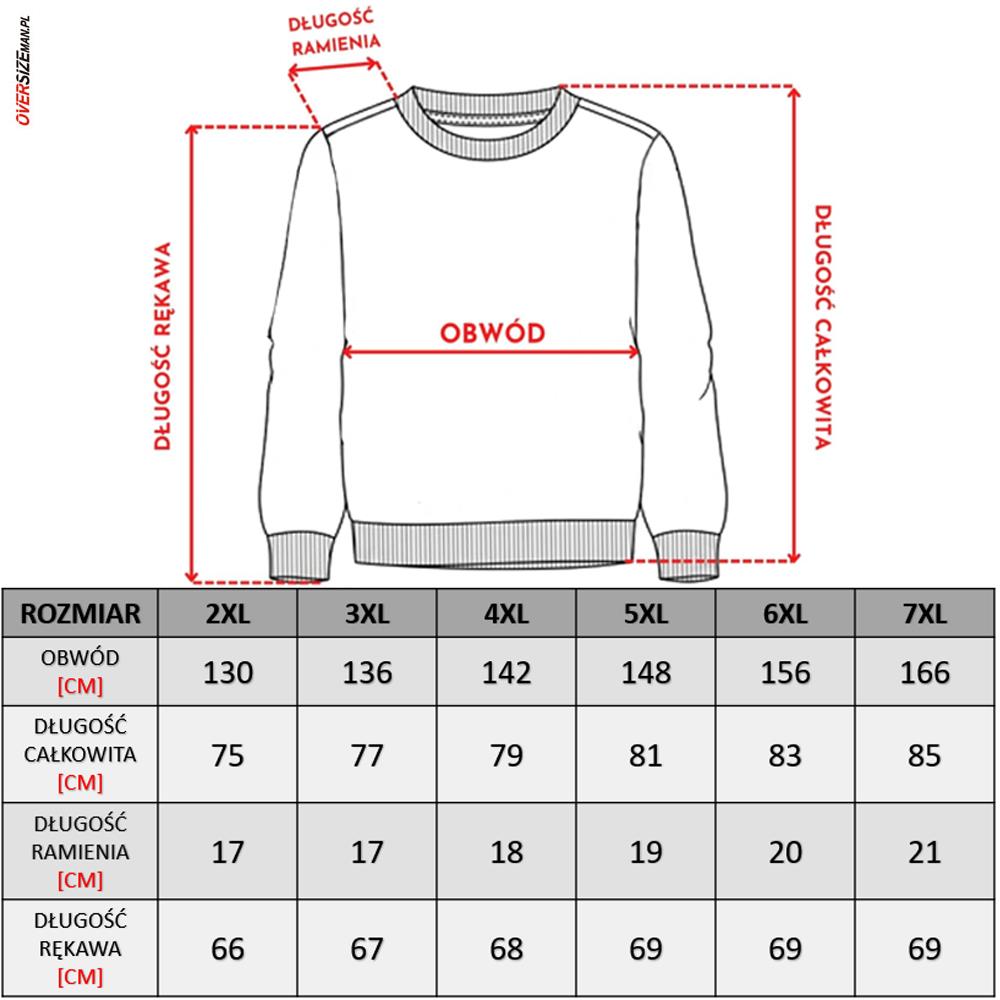 OVERSIZEMAN.PL

DŁUGOŚĆ RAMIENIA

DŁUGOŚĆ RĘKAWA

OBWÓD

DŁUGOŚĆ CAŁKOWITA

| ROZMIAR | 2XL | 3XL | 4XL | 5XL | 6XL | 7XL |
|---|---|---|---|---|---|---|
| OBWÓD [CM] | 130 | 136 | 142 | 148 | 156 | 166 |
| DŁUGOŚĆ CAŁKOWITA [CM] | 75 | 77 | 79 | 81 | 83 | 85 |
| DŁUGOŚĆ RAMIENIA [CM] | 17 | 17 | 18 | 19 | 20 | 21 |
| DŁUGOŚĆ RĘKAWA [CM] | 66 | 67 | 68 | 69 | 69 | 69 |